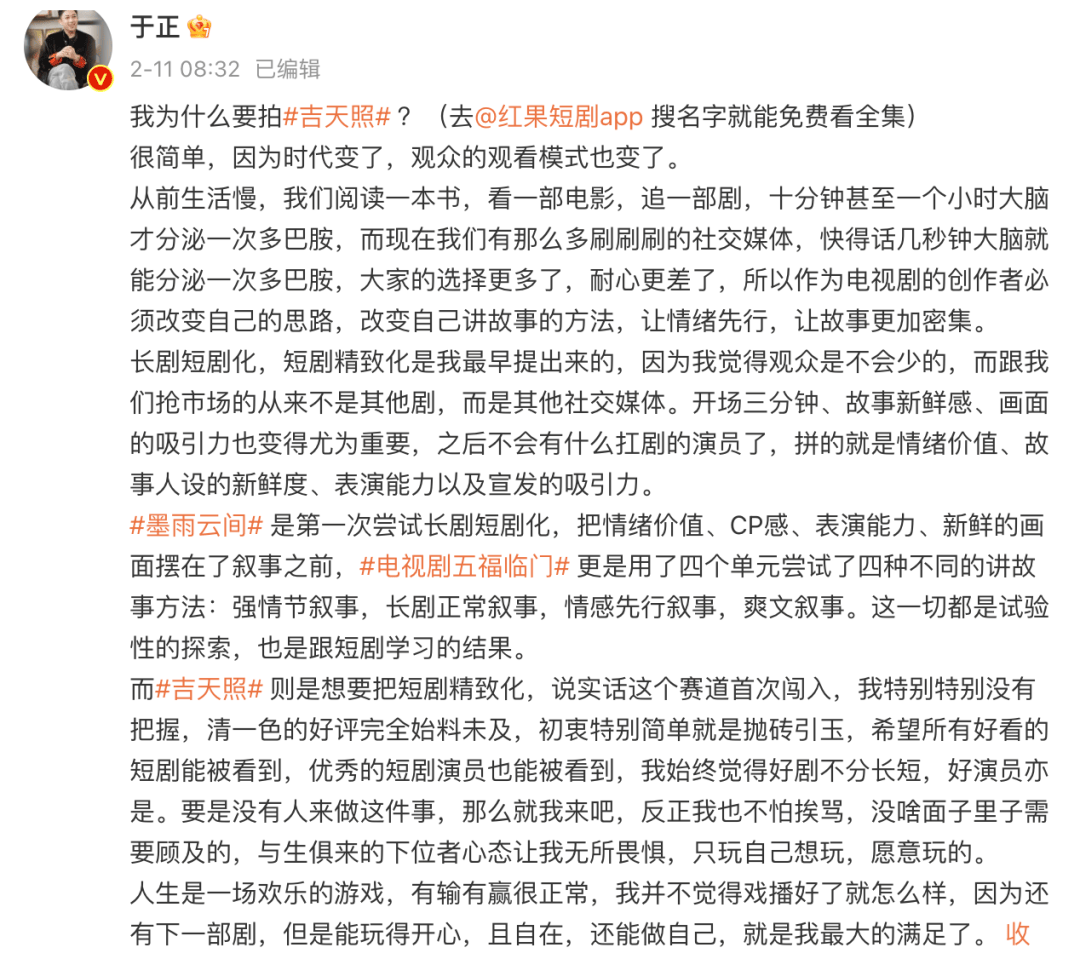 于正

2-11 08:32 已编辑

我为什么要拍#吉天照#？（去@红果短剧app 搜名字就能免费看全集）
很简单，因为时代变了，观众的观看模式也变了。
从前生活慢，我们阅读一本书，看一部电影，追一部剧，十分钟甚至一个小时大脑才分泌一次多巴胺，而现在我们有那么多刷刷刷的社交媒体，快得话几秒钟大脑就能分泌一次多巴胺，大家的选择更多了，耐心更差了，所以作为电视剧的创作者必须改变自己的思路，改变自己讲故事的方法，让情绪先行，让故事更加密集。
长剧短剧化，短剧精致化是我最早提出来的，因为我觉得观众是不会少的，而跟我们抢市场的从来不是其他剧，而是其他社交媒体。开场三分钟、故事新鲜感、画面的吸引力也变得尤为重要，之后不会有什么扛剧的演员了，拼的就是情绪价值、故事人设的新鲜度、表演能力以及宣发的吸引力。
#墨雨云间# 是第一次尝试长剧短剧化，把情绪价值、CP感、表演能力、新鲜的画面摆在了叙事之前，#电视剧五福临门# 更是用了四个单元尝试了四种不同的讲故事方法：强情节叙事，长剧正常叙事，情感先行叙事，爽文叙事。这一切都是试验性的探索，也是跟短剧学习的结果。
而#吉天照# 则是想要把短剧精致化，说实话这个赛道首次闯入，我特别特别没有把握，清一色的好评完全始料未及，初衷特别简单就是抛砖引玉，希望所有好看的短剧能被看到，优秀的短剧演员也能被看到，我始终觉得好剧不分长短，好演员亦是。要是没有人来做这件事，那么就我来吧，反正我也不怕挨骂，没啥面子里子需要顾及的，与生俱来的下位者心态让我无所畏惧，只玩自己想玩，愿意玩的。
人生是一场欢乐的游戏，有输有赢很正常，我并不觉得戏播好了就怎么样，因为还有下一部剧，但是能玩得开心，且自在，还能做自己，就是我最大的满足了。 收